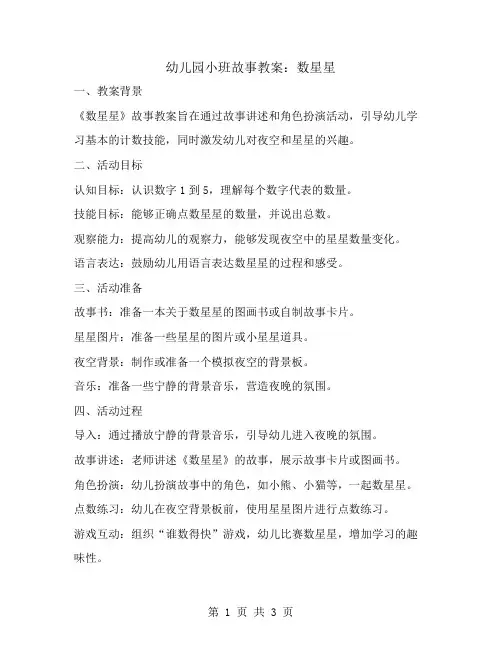 幼儿园小班故事教案：数星星

一、教案背景

《数星星》故事教案旨在通过故事讲述和角色扮演活动，引导幼儿学习基本的计数技能，同时激发幼儿对夜空和星星的兴趣。

二、活动目标

认知目标：认识数字 1 到 5，理解每个数字代表的数量。

技能目标：能够正确点数星星的数量，并说出总数。

观察能力：提高幼儿的观察力，能够发现夜空中的星星数量变化。

语言表达：鼓励幼儿用语言表达数星星的过程和感受。

三、活动准备

故事书：准备一本关于数星星的图画书或自制故事卡片。

星星图片：准备一些星星的图片或小星星道具。

夜空背景：制作或准备一个模拟夜空的背景板。

音乐：准备一些宁静的背景音乐，营造夜晚的氛围。

四、活动过程

导入：通过播放宁静的背景音乐，引导幼儿进入夜晚的氛围。

故事讲述：老师讲述《数星星》的故事，展示故事卡片或图画书。

角色扮演：幼儿扮演故事中的角色，如小熊、小猫等，一起数星星。

点数练习：幼儿在夜空背景板前，使用星星图片进行点数练习。

游戏互动：组织“谁数得快”游戏，幼儿比赛数星星，增加学习的趣味性。

第 1 页 共 3 页